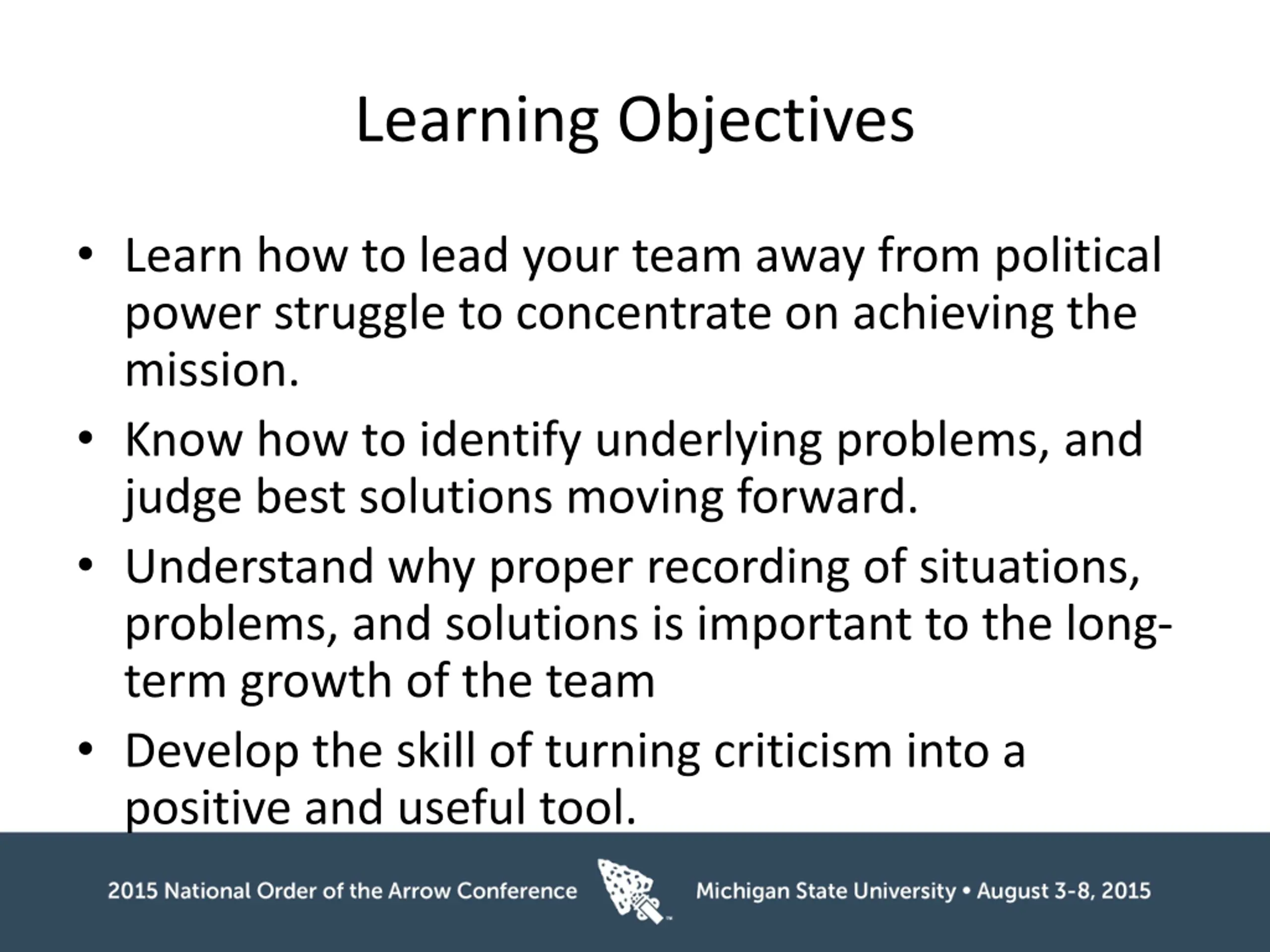 Learning Objectives

• Learn how to lead your team away from political power struggle to concentrate on achieving the mission.

• Know how to identify underlying problems, and judge best solutions moving forward.

• Understand why proper recording of situations, problems, and solutions is important to the long-term growth of the team

• Develop the skill of turning criticism into a positive and useful tool.

2015 National Order of the Arrow Conference Michigan State University • August 3-8, 2015